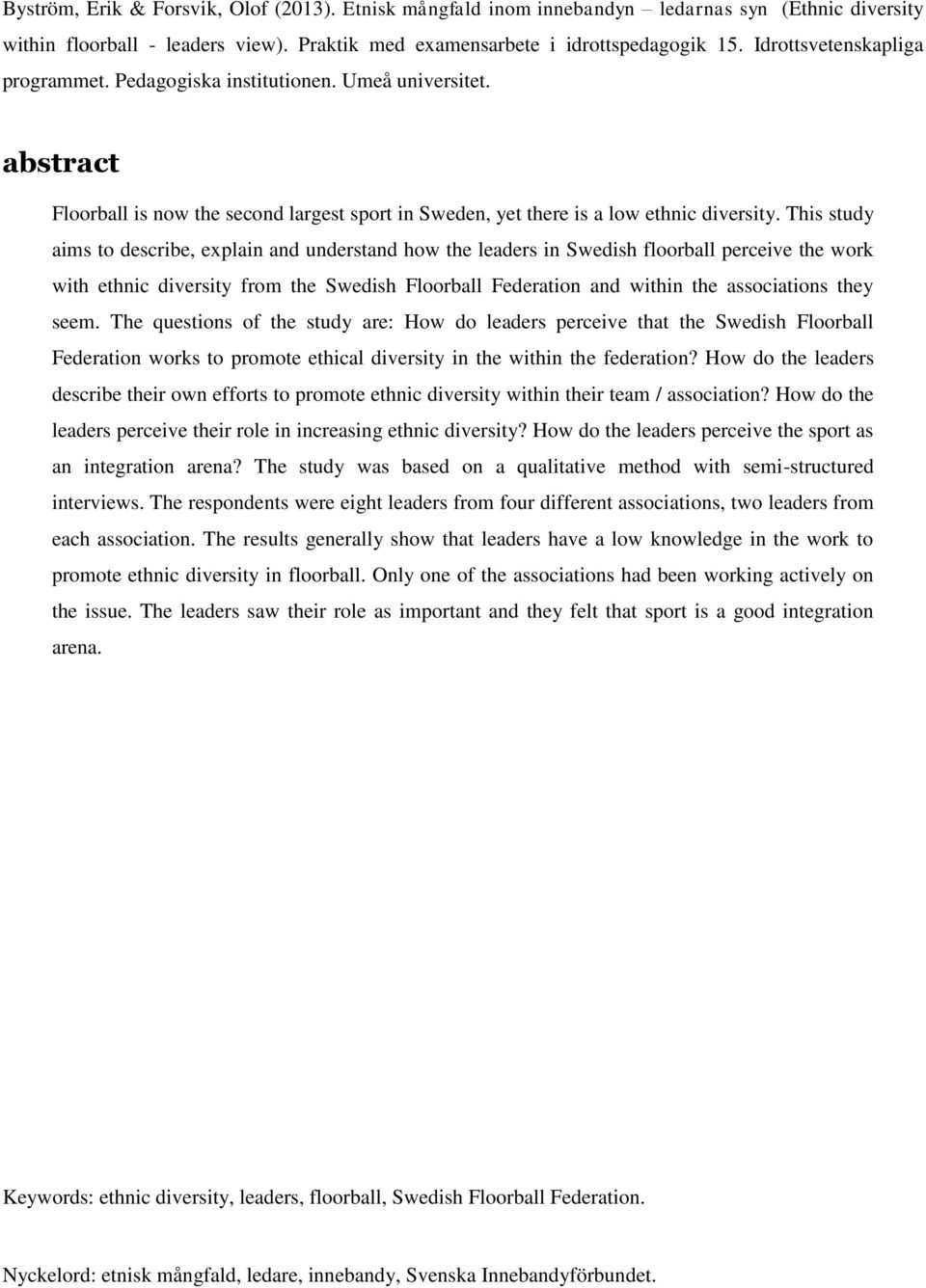 Byström, Erik & Forsvik, Olof (2013). Etnisk mångfald inom innebandyn – ledarnas syn (Ethnic diversity within floorball - leaders view). Praktik med examensarbete i idrottspedagogik 15. Idrottsvetenskapliga programmet. Pedagogiska institutionen. Umeå universitet.

abstract

Floorball is now the second largest sport in Sweden, yet there is a low ethnic diversity. This study aims to describe, explain and understand how the leaders in Swedish floorball perceive the work with ethnic diversity from the Swedish Floorball Federation and within the associations they seem. The questions of the study are: How do leaders perceive that the Swedish Floorball Federation works to promote ethical diversity in the within the federation? How do the leaders describe their own efforts to promote ethnic diversity within their team / association? How do the leaders perceive their role in increasing ethnic diversity? How do the leaders perceive the sport as an integration arena? The study was based on a qualitative method with semi-structured interviews. The respondents were eight leaders from four different associations, two leaders from each association. The results generally show that leaders have a low knowledge in the work to promote ethnic diversity in floorball. Only one of the associations had been working actively on the issue. The leaders saw their role as important and they felt that sport is a good integration arena.

Keywords: ethnic diversity, leaders, floorball, Swedish Floorball Federation.

Nyckelord: etnisk mångfald, ledare, innebandy, Svenska Innebandyförbundet.